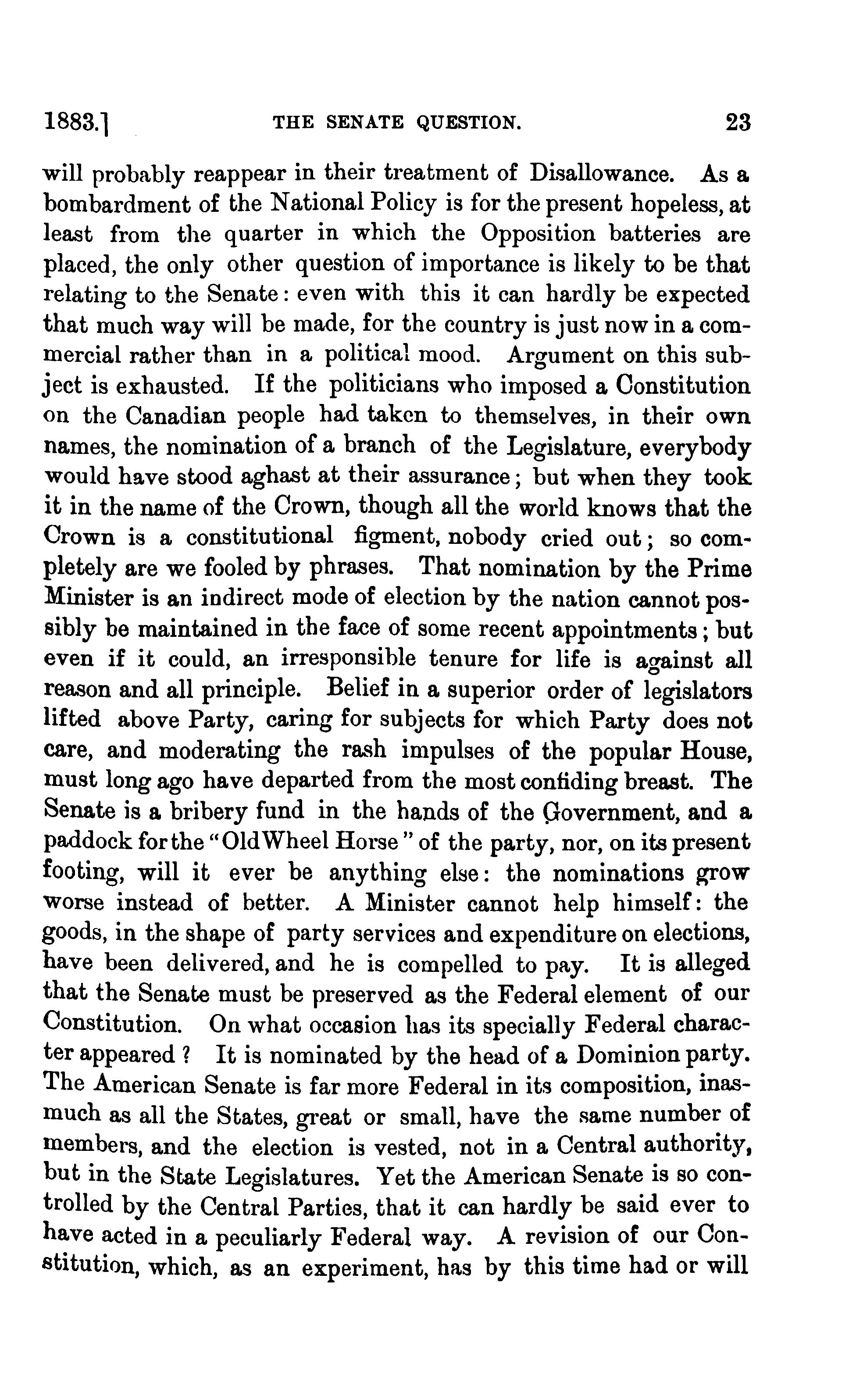 1883.] THE SENATE QUESTION. 23

will probably reappear in their treatment of Disallowance. As a bombardment of the National Policy is for the present hopeless, at least from the quarter in which the Opposition batteries are placed, the only other question of importance is likely to be that relating to the Senate: even with this it can hardly be expected that much way will be made, for the country is just now in a commercial rather than in a political mood. Argument on this subject is exhausted. If the politicians who imposed a Constitution on the Canadian people had taken to themselves, in their own names, the nomination of a branch of the Legislature, everybody would have stood aghast at their assurance; but when they took it in the name of the Crown, though all the world knows that the Crown is a constitutional figment, nobody cried out; so completely are we fooled by phrases. That nomination by the Prime Minister is an indirect mode of election by the nation cannot possibly be maintained in the face of some recent appointments; but even if it could, an irresponsible tenure for life is against all reason and all principle. Belief in a superior order of legislators lifted above Party, caring for subjects for which Party does not care, and moderating the rash impulses of the popular House, must long ago have departed from the most confiding breast. The Senate is a bribery fund in the hands of the Government, and a paddock for the "Old Wheel Horse" of the party, nor, on its present footing, will it ever be anything else: the nominations grow worse instead of better. A Minister cannot help himself: the goods, in the shape of party services and expenditure on elections, have been delivered, and he is compelled to pay. It is alleged that the Senate must be preserved as the Federal element of our Constitution. On what occasion has its specially Federal character appeared? It is nominated by the head of a Dominion party. The American Senate is far more Federal in its composition, inasmuch as all the States, great or small, have the same number of members, and the election is vested, not in a Central authority, but in the State Legislatures. Yet the American Senate is so controlled by the Central Parties, that it can hardly be said ever to have acted in a peculiarly Federal way. A revision of our Constitution, which, as an experiment, has by this time had or will